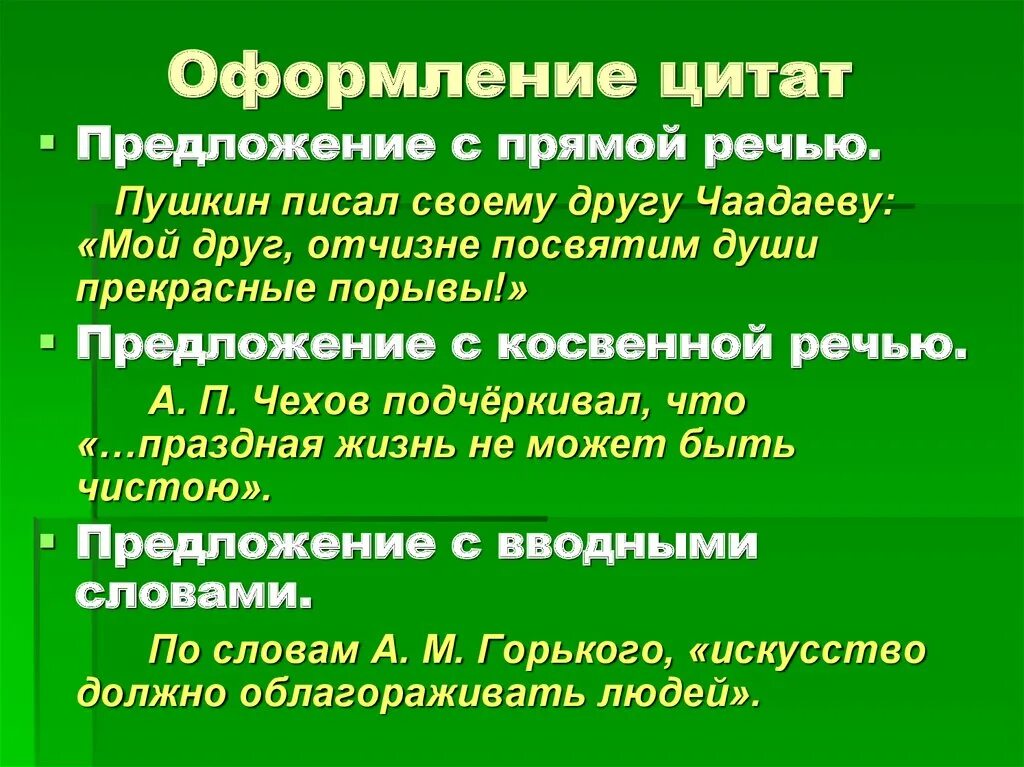 Оформление цитат

Предложение с прямой речью.

Пушкин писал своему другу Чаадаеву: «Мой друг, отчизне посвятим души прекрасные порывы!»

Предложение с косвенной речью.

А. П. Чехов подчёркивал, что «…праздная жизнь не может быть чистою».

Предложение с вводными словами.

По словам А. М. Горького, «искусство должно облагораживать людей».